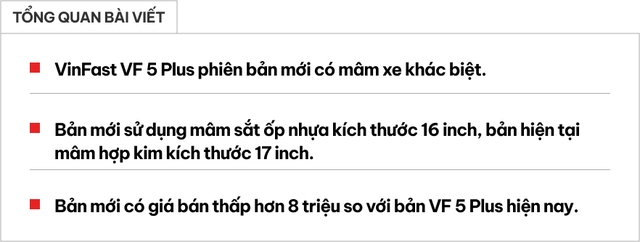 TỔNG QUAN BÀI VIẾT

VinFast VF 5 Plus phiên bản mới có mâm xe khác biệt.

Bản mới sử dụng mâm sắt ốp nhựa kích thước 16 inch, bản hiện tại mâm hợp kim kích thước 17 inch.

Bản mới có giá bán thấp hơn 8 triệu so với bản VF 5 Plus hiện nay.